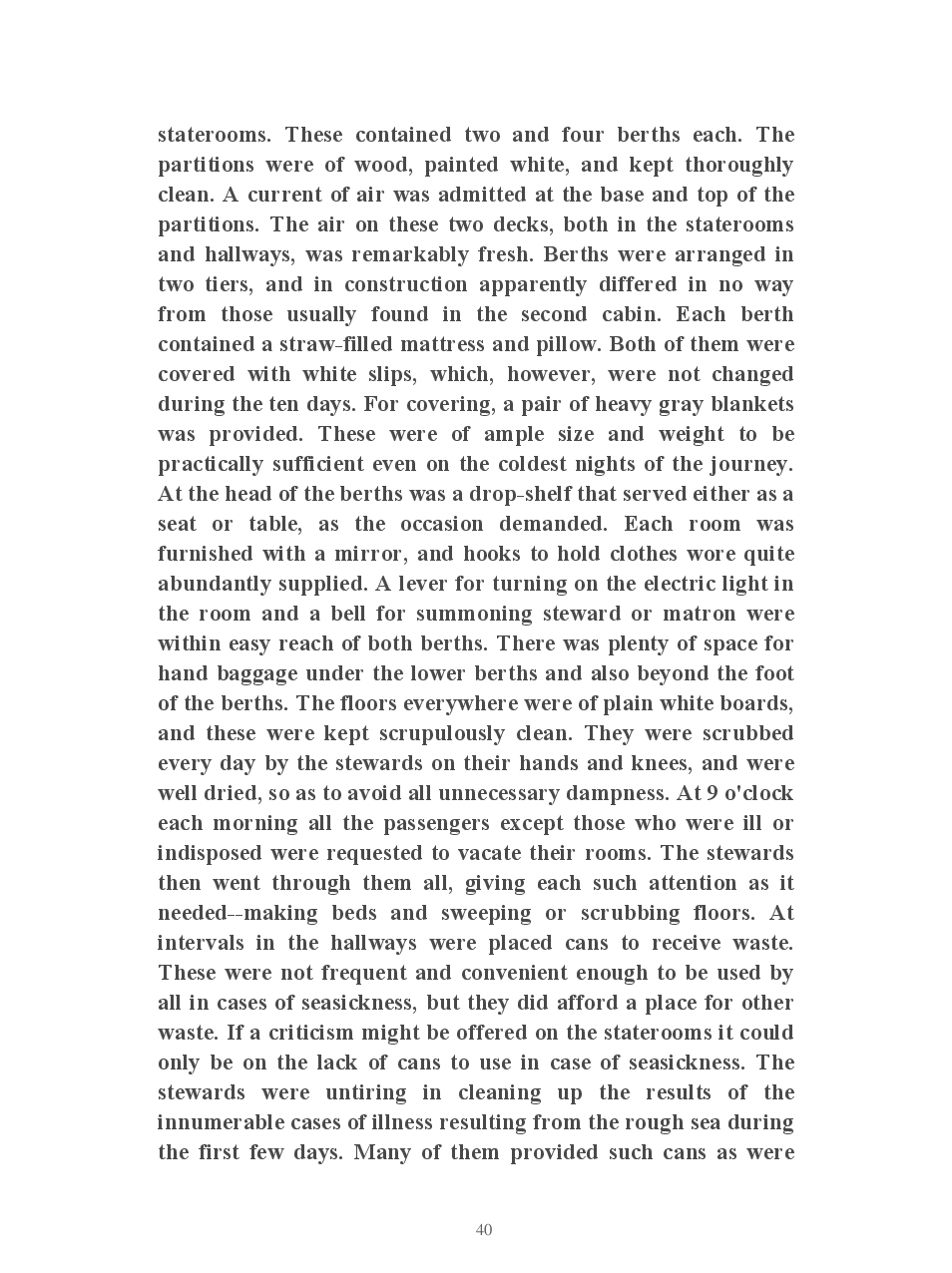 staterooms. These contained two and four berths each. The partitions were of wood, painted white, and kept thoroughly clean. A current of air was admitted at the base and top of the partitions. The air on these two decks, both in the staterooms and hallways, was remarkably fresh. Berths were arranged in two tiers, and in construction apparently differed in no way from those usually found in the second cabin. Each berth contained a straw-filled mattress and pillow. Both of them were covered with white slips, which, however, were not changed during the ten days. For covering, a pair of heavy gray blankets was provided. These were of ample size and weight to be practically sufficient even on the coldest nights of the journey. At the head of the berths was a drop-shelf that served either as a seat or table, as the occasion demanded. Each room was furnished with a mirror, and hooks to hold clothes wore quite abundantly supplied. A lever for turning on the electric light in the room and a bell for summoning steward or matron were within easy reach of both berths. There was plenty of space for hand baggage under the lower berths and also beyond the foot of the berths. The floors everywhere were of plain white boards, and these were kept scrupulously clean. They were scrubbed every day by the stewards on their hands and knees, and were well dried, so as to avoid all unnecessary dampness. At 9 o'clock each morning all the passengers except those who were ill or indisposed were requested to vacate their rooms. The stewards then went through them all, giving each such attention as it needed--making beds and sweeping or scrubbing floors. At intervals in the hallways were placed cans to receive waste. These were not frequent and convenient enough to be used by all in cases of seasickness, but they did afford a place for other waste. If a criticism might be offered on the staterooms it could only be on the lack of cans to use in case of seasickness. The stewards were untiring in cleaning up the results of the innumerable cases of illness resulting from the rough sea during the first few days. Many of them provided such cans as were

40